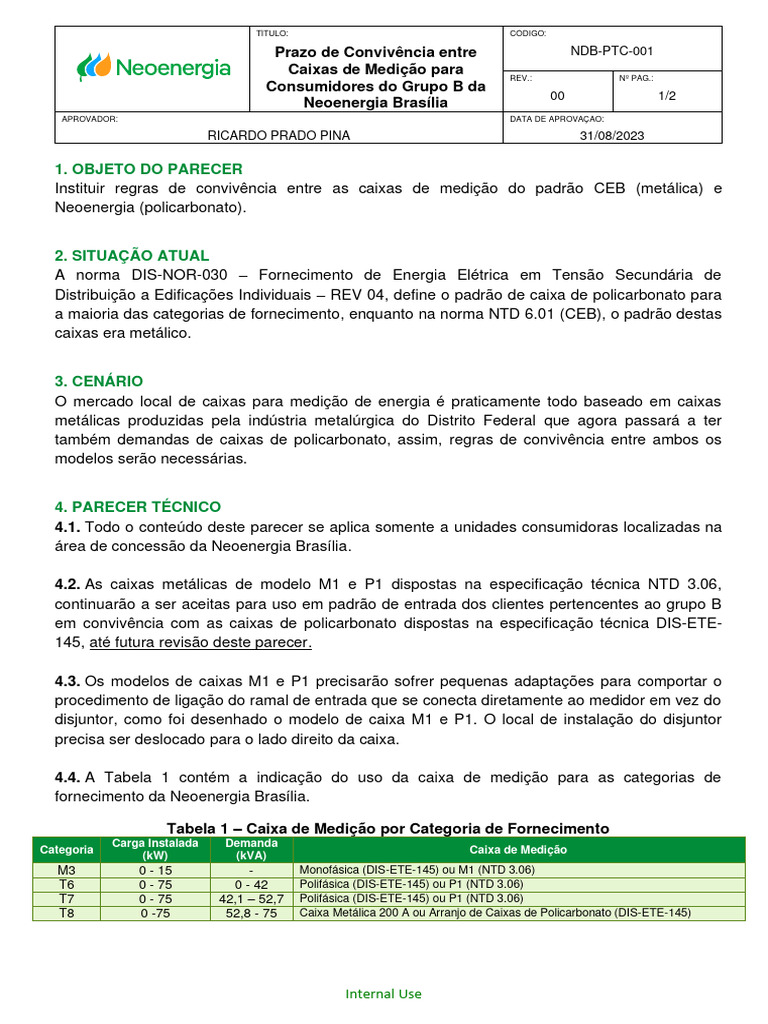 Neoenergia

TITULO:
Prazo de Convivência entre Caixas de Medição para Consumidores do Grupo B da Neoenergia Brasília

CODIGO:
NDB-PTC-001

REV.:
00

Nº PAG.:
1/2

APROVADOR:
RICARDO PRADO PINA

DATA DE APROVAÇAO:
31/08/2023

1. OBJETO DO PARECER
Instituir regras de convivência entre as caixas de medição do padrão CEB (metálica) e Neoenergia (policarbonato).

2. SITUAÇÃO ATUAL
A norma DIS-NOR-030 – Fornecimento de Energia Elétrica em Tensão Secundária de Distribuição a Edificações Individuais – REV 04, define o padrão de caixa de policarbonato para a maioria das categorias de fornecimento, enquanto na norma NTD 6.01 (CEB), o padrão destas caixas era metálico.

3. CENÁRIO
O mercado local de caixas para medição de energia é praticamente todo baseado em caixas metálicas produzidas pela indústria metalúrgica do Distrito Federal que agora passará a ter também demandas de caixas de policarbonato, assim, regras de convivência entre ambos os modelos serão necessárias.

4. PARECER TÉCNICO
4.1. Todo o conteúdo deste parecer se aplica somente a unidades consumidoras localizadas na área de concessão da Neoenergia Brasília.

4.2. As caixas metálicas de modelo M1 e P1 dispostas na especificação técnica NTD 3.06, continuarão a ser aceitas para uso em padrão de entrada dos clientes pertencentes ao grupo B em convivência com as caixas de policarbonato dispostas na especificação técnica DIS-ETE-145, até futura revisão deste parecer.

4.3. Os modelos de caixas M1 e P1 precisarão sofrer pequenas adaptações para comportar o procedimento de ligação do ramal de entrada que se conecta diretamente ao medidor em vez do disjuntor, como foi desenhado o modelo de caixa M1 e P1. O local de instalação do disjuntor precisa ser deslocado para o lado direito da caixa.

4.4. A Tabela 1 contém a indicação do uso da caixa de medição para as categorias de fornecimento da Neoenergia Brasília.

Tabela 1 – Caixa de Medição por Categoria de Fornecimento

| Categoria | Carga Instalada (kW) | Demanda (kVA) | Caixa de Medição |
|---|---|---|---|
| M3 | 0 - 15 | - | Monofásica (DIS-ETE-145) ou M1 (NTD 3.06) |
| T6 | 0 - 75 | 0 - 42 | Polifásica (DIS-ETE-145) ou P1 (NTD 3.06) |
| T7 | 0 - 75 | 42,1 – 52,7 | Polifásica (DIS-ETE-145) ou P1 (NTD 3.06) |
| T8 | 0 -75 | 52,8 - 75 | Caixa Metálica 200 A ou Arranjo de Caixas de Policarbonato (DIS-ETE-145) |

Internal Use